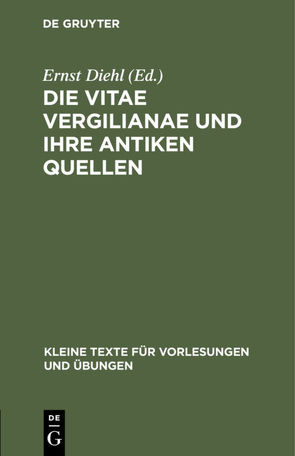 DE GRUYTER

Ernst Diehl (Ed.)

DIE VITAE VERGILIANAE UND IHRE ANTIKEN QUELLEN

KLEINE TEXTE FÜR VORLESUNGEN UND ÜBUNGEN

DE
G